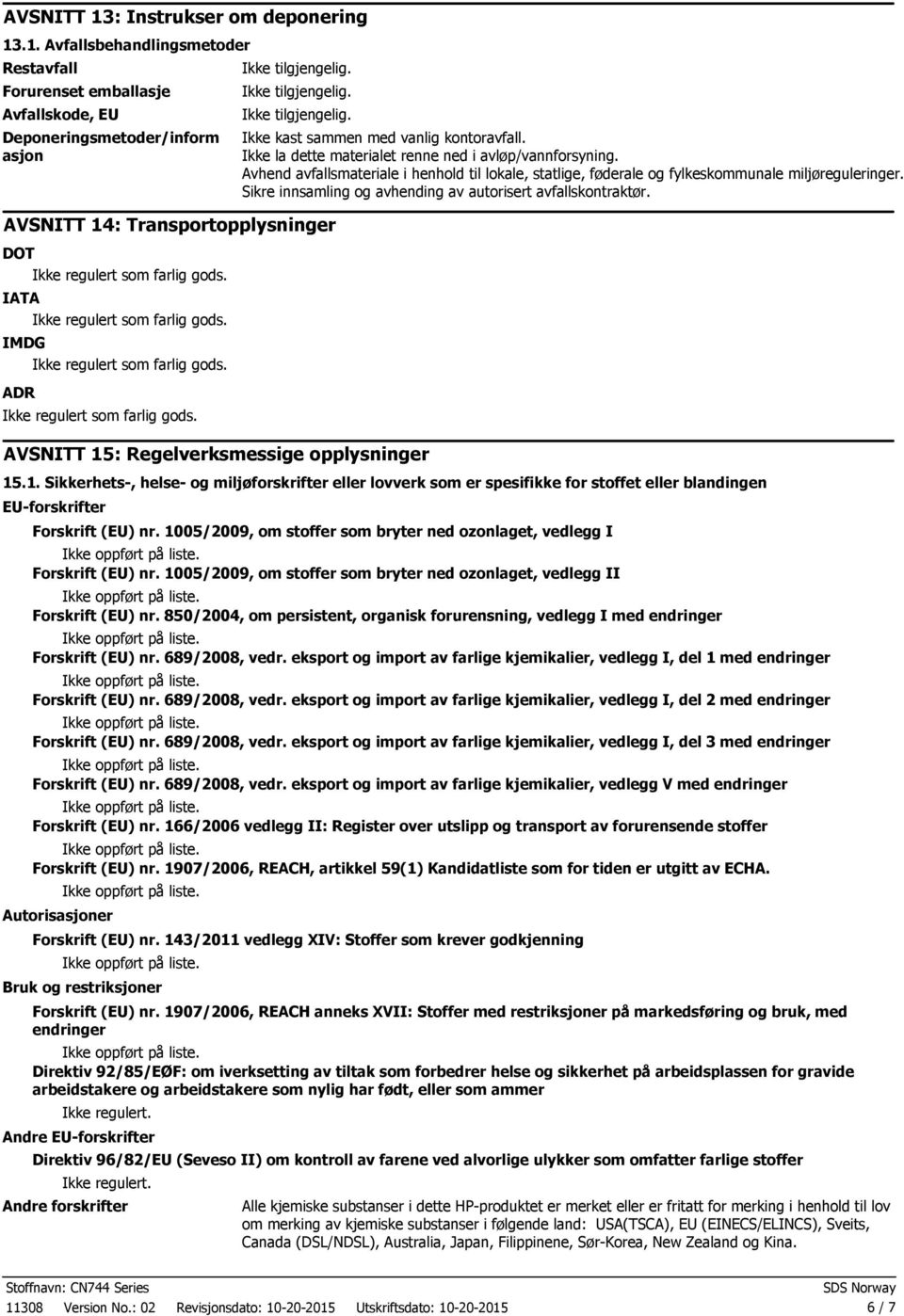 AVSNITT 13: Instrukser om deponering

13.1. Avfallsbehandlingsmetoder

Restavfall Ikke tilgjengelig.

Forurenset emballasje Ikke tilgjengelig.

Avfallskode, EU Ikke tilgjengelig.

Deponeringsmetoder/informasjon Ikke kast sammen med vanlig kontoravfall. Ikke la dette materialet renne ned i avløp/vannforsyning. Avhend avfallsmateriale i henhold til lokale, statlige, føderale og fylkeskommunale miljøreguleringer. Sikre innsamling og avhending av autorisert avfallskontraktør.

AVSNITT 14: Transportopplysninger

DOT

Ikke regulert som farlig gods.

IATA

Ikke regulert som farlig gods.

IMDG

Ikke regulert som farlig gods.

ADR

Ikke regulert som farlig gods.

AVSNITT 15: Regelverksmessige opplysninger

15.1. Sikkerhets-, helse- og miljøforskrifter eller lovverk som er spesifikke for stoffet eller blandingen

EU-forskrifter

Forskrift (EU) nr. 1005/2009, om stoffer som bryter ned ozonlaget, vedlegg I

Ikke oppført på liste.

Forskrift (EU) nr. 1005/2009, om stoffer som bryter ned ozonlaget, vedlegg II

Ikke oppført på liste.

Forskrift (EU) nr. 850/2004, om persistent, organisk forurensning, vedlegg I med endringer

Ikke oppført på liste.

Forskrift (EU) nr. 689/2008, vedr. eksport og import av farlige kjemikalier, vedlegg I, del 1 med endringer

Ikke oppført på liste.

Forskrift (EU) nr. 689/2008, vedr. eksport og import av farlige kjemikalier, vedlegg I, del 2 med endringer

Ikke oppført på liste.

Forskrift (EU) nr. 689/2008, vedr. eksport og import av farlige kjemikalier, vedlegg I, del 3 med endringer

Ikke oppført på liste.

Forskrift (EU) nr. 689/2008, vedr. eksport og import av farlige kjemikalier, vedlegg V med endringer

Ikke oppført på liste.

Forskrift (EU) nr. 166/2006 vedlegg II: Register over utslipp og transport av forurensende stoffer

Ikke oppført på liste.

Forskrift (EU) nr. 1907/2006, REACH, artikkel 59(1) Kandidatliste som for tiden er utgitt av ECHA.

Ikke oppført på liste.

Autorisasjoner

Forskrift (EU) nr. 143/2011 vedlegg XIV: Stoffer som krever godkjenning

Ikke oppført på liste.

Bruk og restriksjoner

Forskrift (EU) nr. 1907/2006, REACH anneks XVII: Stoffer med restriksjoner på markedsføring og bruk, med endringer

Ikke oppført på liste.

Direktiv 92/85/EØF: om iverksetting av tiltak som forbedrer helse og sikkerhet på arbeidsplassen for gravide arbeidstakere og arbeidstakere som nylig har født, eller som ammer

Ikke regulert.

Andre EU-forskrifter

Direktiv 96/82/EU (Seveso II) om kontroll av farene ved alvorlige ulykker som omfatter farlige stoffer

Ikke regulert.

Andre forskrifter Alle kjemiske substanser i dette HP-produktet er merket eller er fritatt for merking i henhold til lov om merking av kjemiske substanser i følgende land: USA(TSCA), EU (EINECS/ELINCS), Sveits, Canada (DSL/NDSL), Australia, Japan, Filippinene, Sør-Korea, New Zealand og Kina.

Stoffnavn: CN744 Series SDS Norway

11308 Version No.: 02 Revisjonsdato: 10-20-2015 Utskriftsdato: 10-20-2015 6 / 7